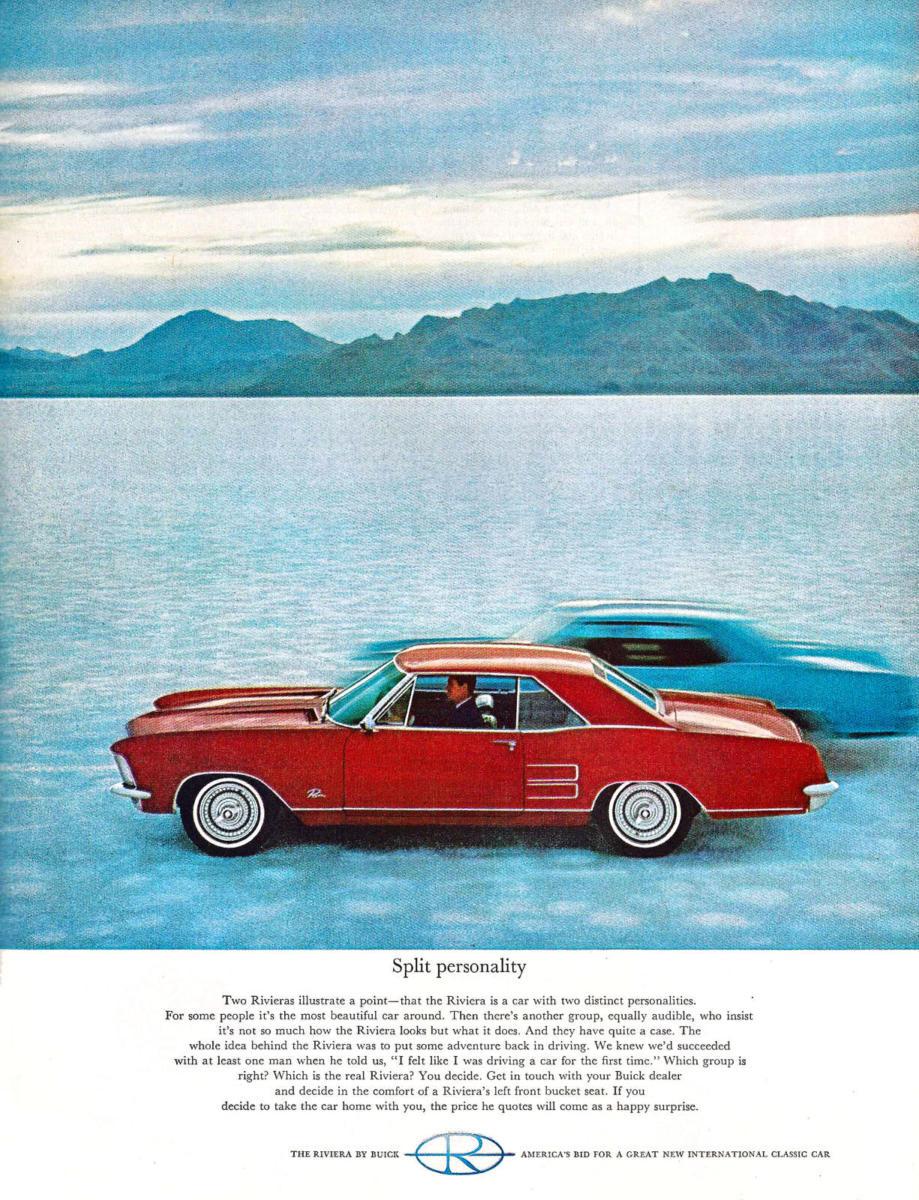 Split personality

Two Rivieras illustrate a point—that the Riviera is a car with two distinct personalities. For some people it's the most beautiful car around. Then there's another group, equally audible, who insist it's not so much how the Riviera looks but what it does. And they have quite a case. The whole idea behind the Riviera was to put some adventure back in driving. We knew we'd succeeded with at least one man when he told us, "I felt like I was driving a car for the first time." Which group is right? Which is the real Riviera? You decide. Get in touch with your Buick dealer and decide in the comfort of a Riviera's left front bucket seat. If you decide to take the car home with you, the price he quotes will come as a happy surprise.

THE RIVIERA BY BUICK R AMERICA'S BID FOR A GREAT NEW INTERNATIONAL CLASSIC CAR